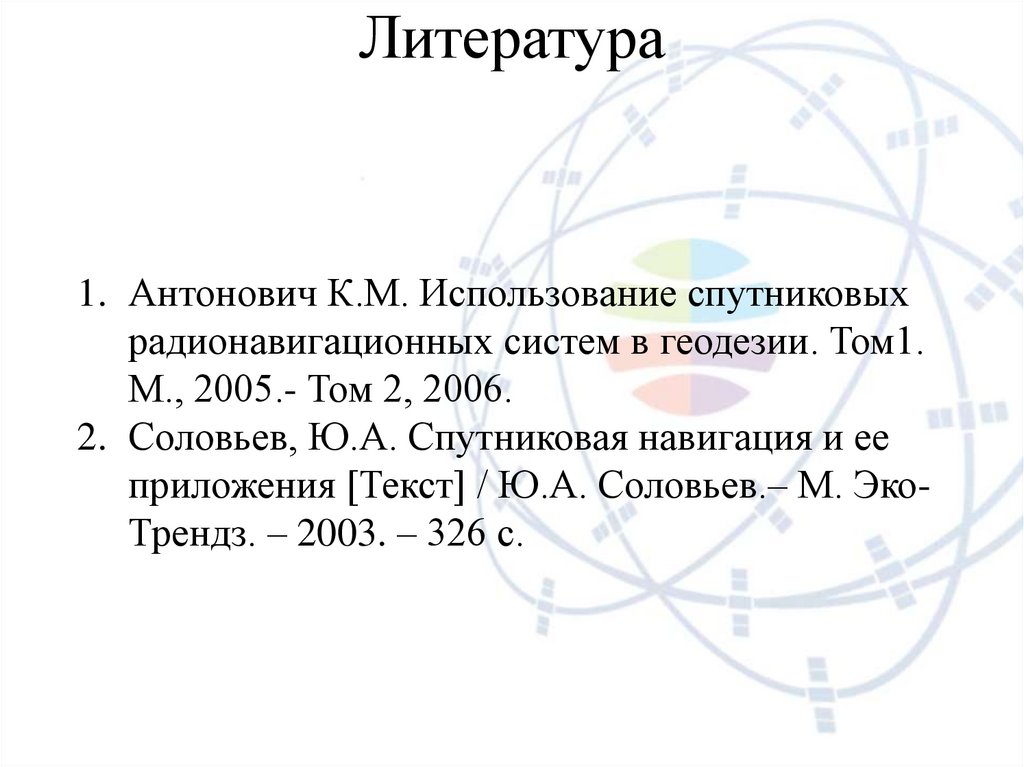 Литература

1. Антонович К.М. Использование спутниковых радионавигационных систем в геодезии. Том1. М., 2005.- Том 2, 2006.
2. Соловьев, Ю.А. Спутниковая навигация и ее приложения [Текст] / Ю.А. Соловьев.– М. Эко-Трендз. – 2003. – 326 с.